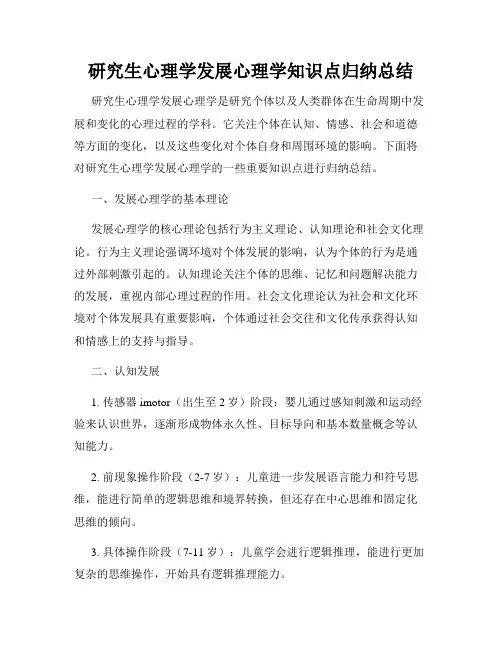 研究生心理学发展心理学知识点归纳总结

研究生心理学发展心理学是研究个体以及人类群体在生命周期中发展和变化的心理过程的学科。它关注个体在认知、情感、社会和道德等方面的变化，以及这些变化对个体自身和周围环境的影响。下面将对研究生心理学发展心理学的一些重要知识点进行归纳总结。

一、发展心理学的基本理论

发展心理学的核心理论包括行为主义理论、认知理论和社会文化理论。行为主义理论强调环境对个体发展的影响，认为个体的行为是通过外部刺激引起的。认知理论关注个体的思维、记忆和问题解决能力的发展，重视内部心理过程的作用。社会文化理论认为社会和文化环境对个体发展具有重要影响，个体通过社会交往和文化传承获得认知和情感上的支持与指导。

二、认知发展

1. 传感器 imotor（出生至 2 岁）阶段：婴儿通过感知刺激和运动经验来认识世界，逐渐形成物体永久性、目标导向和基本数量概念等认知能力。

2. 前现象操作阶段（2-7 岁）：儿童进一步发展语言能力和符号思维，能进行简单的逻辑思维和境界转换，但还存在中心思维和固定化思维的倾向。

3. 具体操作阶段（7-11 岁）：儿童学会进行逻辑推理，能进行更加复杂的思维操作，开始具有逻辑推理能力。